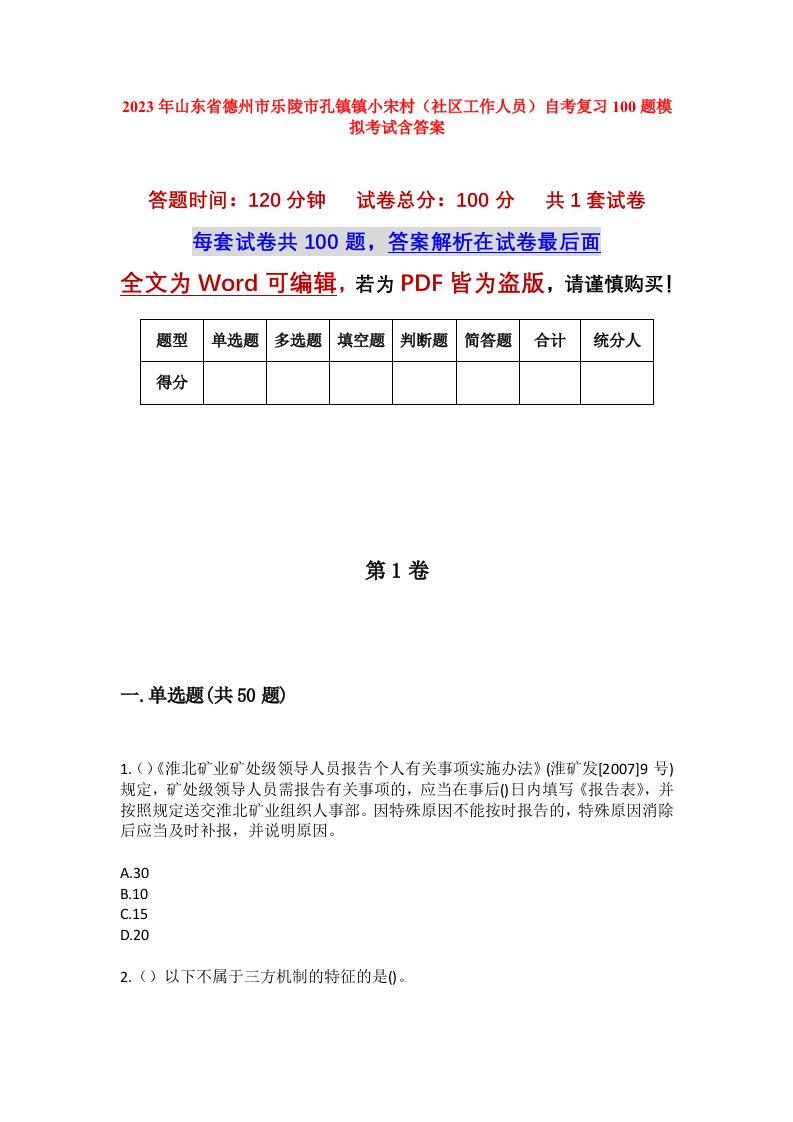 2023年山东省德州市乐陵市孔镇镇小宋村（社区工作人员）自考复习100题模拟考试含答案

答题时间：120分钟　试卷总分：100分　共1套试卷

每套试卷共100题，答案解析在试卷最后面

全文为Word可编辑，若为PDF皆为盗版，请谨慎购买！

| 题型 | 单选题 | 多选题 | 填空题 | 判断题 | 简答题 | 合计 | 统分人 |
|---|---|---|---|---|---|---|---|
| 得分 | | | | | | | |

第1卷

一.单选题(共50题)

1.()《淮北矿业矿处级领导人员报告个人有关事项实施办法》(淮矿发[2007]9号)规定，矿处级领导人员需报告有关事项的，应当在事后()日内填写《报告表》，并按照规定送交淮北矿业组织人事部。因特殊原因不能按时报告的，特殊原因消除后应当及时补报，并说明原因。

A.30
B.10
C.15
D.20

2.()以下不属于三方机制的特征的是()。